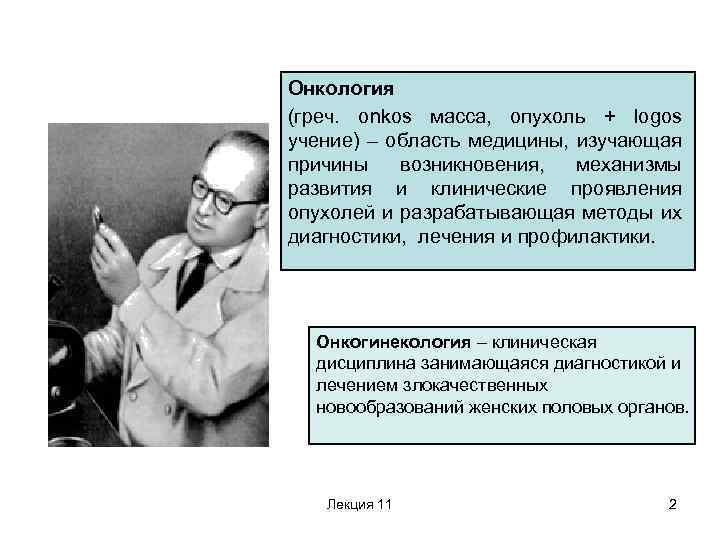 Онкология

(греч. onkos масса, опухоль + logos учение) – область медицины, изучающая причины возникновения, механизмы развития и клинические проявления опухолей и разрабатывающая методы их диагностики, лечения и профилактики.

Онкогинекология – клиническая дисциплина занимающаяся диагностикой и лечением злокачественных новообразований женских половых органов.

Лекция 11

2